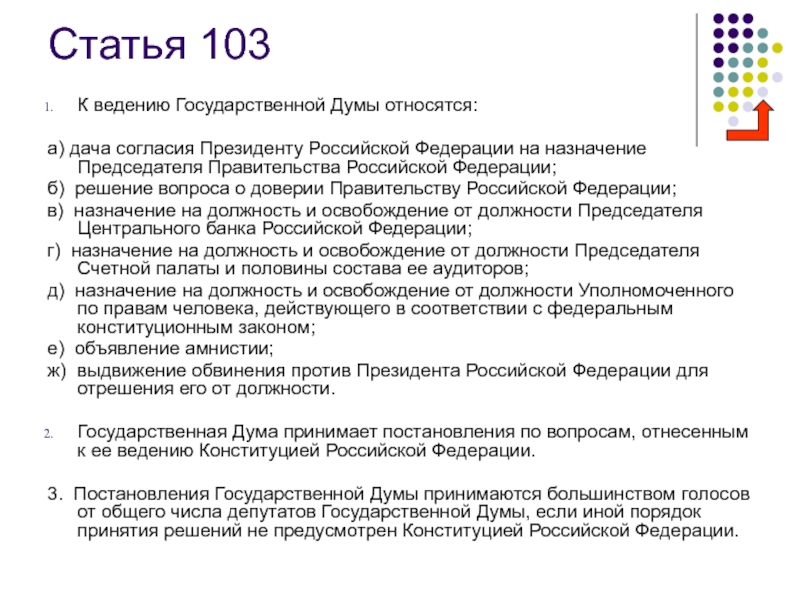 Статья 103

1. К ведению Государственной Думы относятся:

а) дача согласия Президенту Российской Федерации на назначение Председателя Правительства Российской Федерации;

б) решение вопроса о доверии Правительству Российской Федерации;

в) назначение на должность и освобождение от должности Председателя Центрального банка Российской Федерации;

г) назначение на должность и освобождение от должности Председателя Счетной палаты и половины состава ее аудиторов;

д) назначение на должность и освобождение от должности Уполномоченного по правам человека, действующего в соответствии с федеральным конституционным законом;

е) объявление амнистии;

ж) выдвижение обвинения против Президента Российской Федерации для отрешения его от должности.

2. Государственная Дума принимает постановления по вопросам, отнесенным к ее ведению Конституцией Российской Федерации.

3. Постановления Государственной Думы принимаются большинством голосов от общего числа депутатов Государственной Думы, если иной порядок принятия решений не предусмотрен Конституцией Российской Федерации.